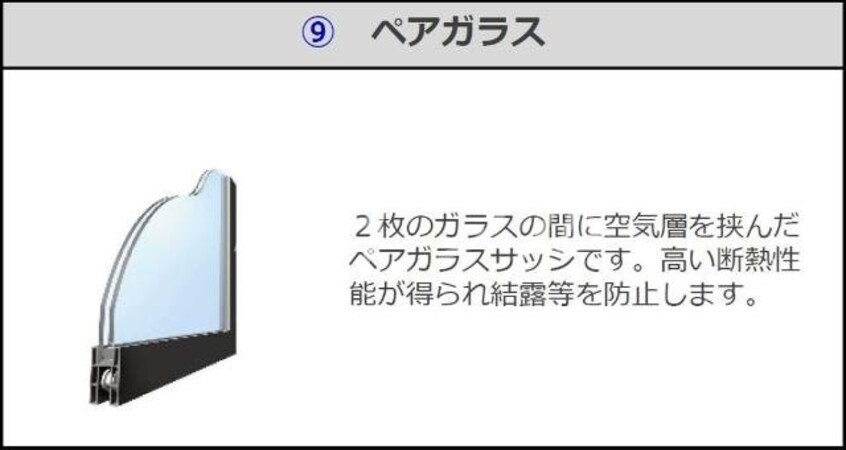 ⑨　ペアガラス

２枚のガラスの間に空気層を挟んだペアガラスサッシです。高い断熱性能が得られ結露等を防止します。